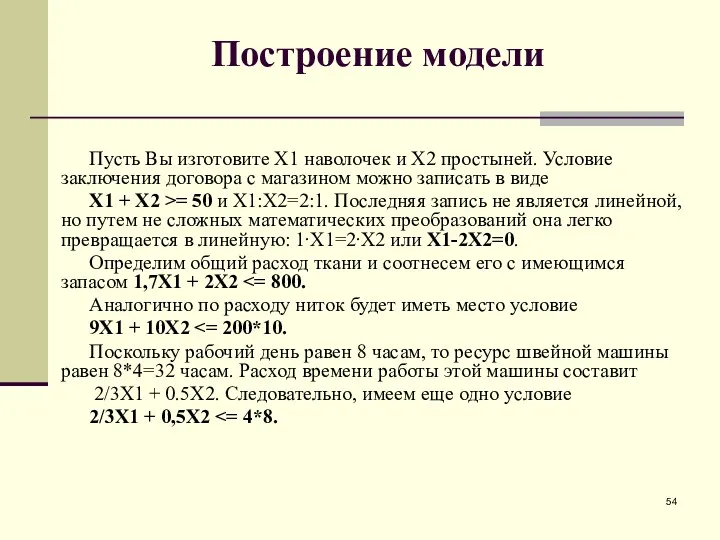 Построение модели

Пусть Вы изготовите X1 наволочек и X2 простыней. Условие заключения договора с магазином можно записать в виде

X1 + X2 >= 50 и X1:X2=2:1. Последняя запись не является линейной, но путем не сложных математических преобразований она легко превращается в линейную: 1·X1=2·X2 или X1-2X2=0.

Определим общий расход ткани и соотнесем его с имеющимся запасом 1,7X1 + 2X2 <= 800.

Аналогично по расходу ниток будет иметь место условие

9X1 + 10X2 <= 200*10.

Поскольку рабочий день равен 8 часам, то ресурс швейной машины равен 8*4=32 часам. Расход времени работы этой машины составит

2/3X1 + 0.5X2. Следовательно, имеем еще одно условие

2/3X1 + 0,5X2 <= 4*8.

54